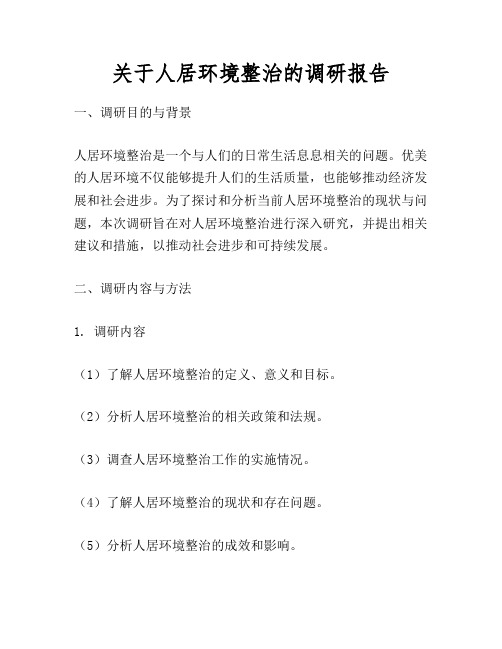 关于人居环境整治的调研报告

一、调研目的与背景

人居环境整治是一个与人们的日常生活息息相关的问题。优美的人居环境不仅能够提升人们的生活质量，也能够推动经济发展和社会进步。为了探讨和分析当前人居环境整治的现状与问题，本次调研旨在对人居环境整治进行深入研究，并提出相关建议和措施，以推动社会进步和可持续发展。

二、调研内容与方法

1. 调研内容

（1）了解人居环境整治的定义、意义和目标。

（2）分析人居环境整治的相关政策和法规。

（3）调查人居环境整治工作的实施情况。

（4）了解人居环境整治的现状和存在问题。

（5）分析人居环境整治的成效和影响。